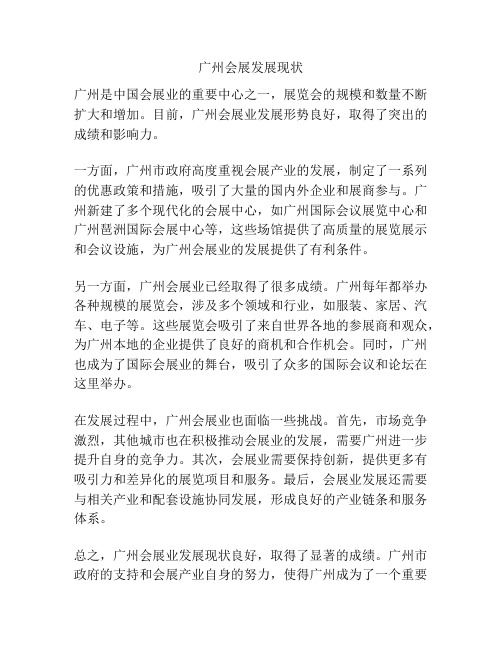 广州会展发展现状

广州是中国会展业的重要中心之一，展览会的规模和数量不断扩大和增加。目前，广州会展业发展形势良好，取得了突出的成绩和影响力。

一方面，广州市政府高度重视会展产业的发展，制定了一系列的优惠政策和措施，吸引了大量的国内外企业和展商参与。广州新建了多个现代化的会展中心，如广州国际会议展览中心和广州琶洲国际会展中心等，这些场馆提供了高质量的展览展示和会议设施，为广州会展业的发展提供了有利条件。

另一方面，广州会展业已经取得了很多成绩。广州每年都举办各种规模的展览会，涉及多个领域和行业，如服装、家居、汽车、电子等。这些展览会吸引了来自世界各地的参展商和观众，为广州本地的企业提供了良好的商机和合作机会。同时，广州也成为了国际会展业的舞台，吸引了众多的国际会议和论坛在这里举办。

在发展过程中，广州会展业也面临一些挑战。首先，市场竞争激烈，其他城市也在积极推动会展业的发展，需要广州进一步提升自身的竞争力。其次，会展业需要保持创新，提供更多有吸引力和差异化的展览项目和服务。最后，会展业发展还需要与相关产业和配套设施协同发展，形成良好的产业链条和服务体系。

总之，广州会展业发展现状良好，取得了显著的成绩。广州市政府的支持和会展产业自身的努力，使得广州成为了一个重要